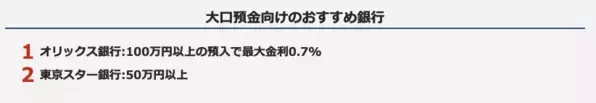 大口預金向けのおすすめ銀行

1 オリックス銀行:100万円以上の預入で最大金利0.7%

2 東京スター銀行:50万円以上